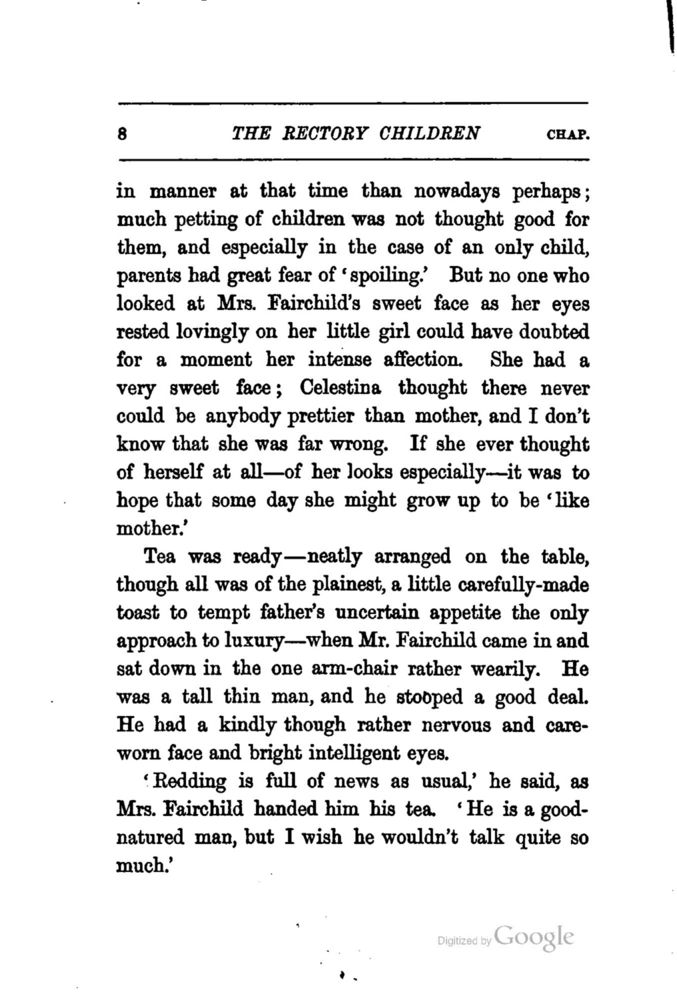 8 THE RECTORY CHILDREN CHAP.

in manner at that time than nowadays perhaps; much petting of children was not thought good for them, and especially in the case of an only child, parents had great fear of 'spoiling.' But no one who looked at Mrs. Fairchild's sweet face as her eyes rested lovingly on her little girl could have doubted for a moment her intense affection. She had a very sweet face; Celestina thought there never could be anybody prettier than mother, and I don't know that she was far wrong. If she ever thought of herself at all—of her looks especially—it was to hope that some day she might grow up to be 'like mother.'

Tea was ready—neatly arranged on the table, though all was of the plainest, a little carefully-made toast to tempt father's uncertain appetite the only approach to luxury—when Mr. Fairchild came in and sat down in the one arm-chair rather wearily. He was a tall thin man, and he stooped a good deal. He had a kindly though rather nervous and careworn face and bright intelligent eyes.

'Redding is full of news as usual,' he said, as Mrs. Fairchild handed him his tea. 'He is a good-natured man, but I wish he wouldn't talk quite so much.'

Digitized by Google